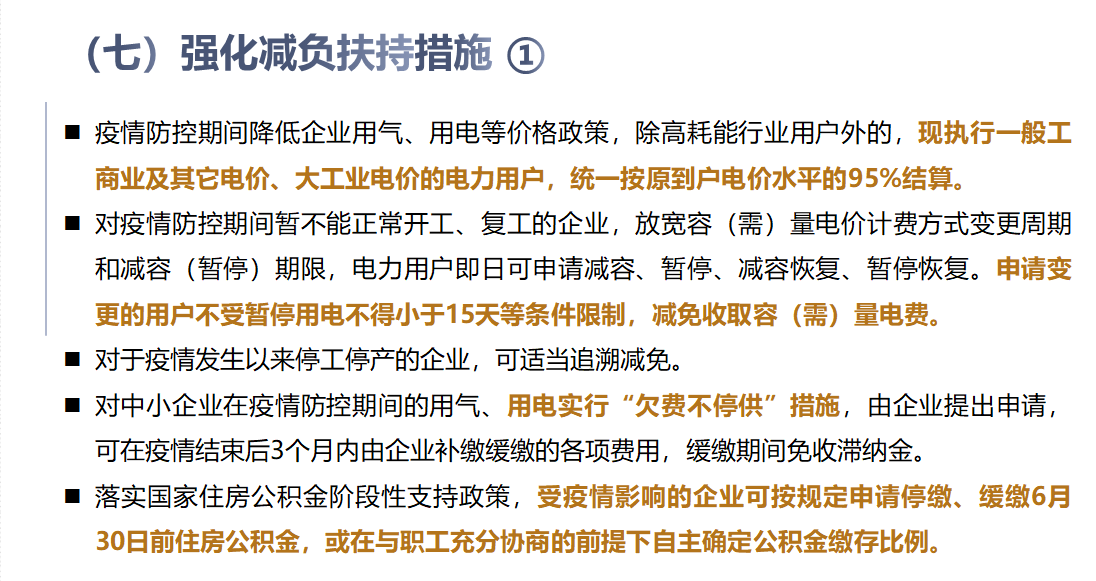 （七）强化减负扶持措施 ①

■ 疫情防控期间降低企业用气、用电等价格政策，除高耗能行业用户外的，现执行一般工商业及其它电价、大工业电价的电力用户，统一按原到户电价水平的95%结算。

■ 对疫情防控期间暂不能正常开工、复工的企业，放宽容（需）量电价计费方式变更周期和减容（暂停）期限，电力用户即日可申请减容、暂停、减容恢复、暂停恢复。申请变更的用户不受暂停用电不得小于15天等条件限制，减免收取容（需）量电费。

■ 对于疫情发生以来停工停产的企业，可适当追溯减免。

■ 对中小企业在疫情防控期间的用气、用电实行“欠费不停供”措施，由企业提出申请，可在疫情结束后3个月内由企业补缴缓缴的各项费用，缓缴期间免收滞纳金。

■ 落实国家住房公积金阶段性支持政策，受疫情影响的企业可按规定申请停缴、缓缴6月30日前住房公积金，或在与职工充分协商的前提下自主确定公积金缴存比例。